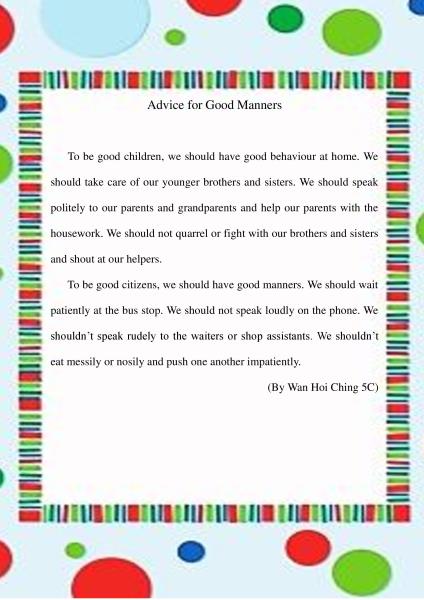 Advice for Good Manners

To be good children, we should have good behaviour at home. We should take care of our younger brothers and sisters. We should speak politely to our parents and grandparents and help our parents with the housework. We should not quarrel or fight with our brothers and sisters and shout at our helpers.

To be good citizens, we should have good manners. We should wait patiently at the bus stop. We should not speak loudly on the phone. We shouldn't speak rudely to the waiters or shop assistants. We shouldn't eat messily or nosily and push one another impatiently.

(By Wan Hoi Ching 5C)